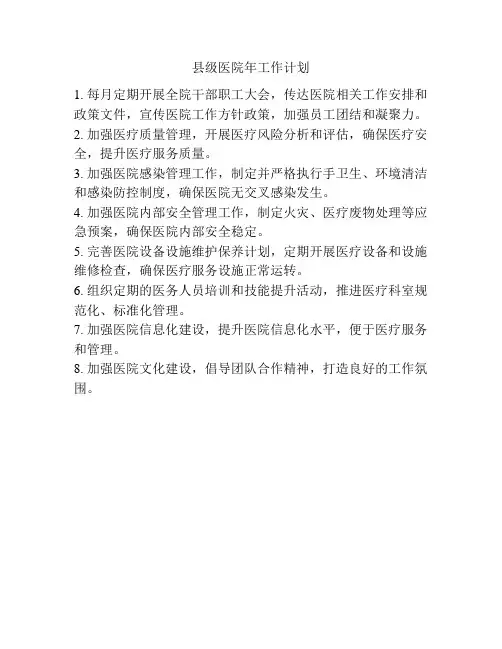 县级医院年工作计划

1. 每月定期开展全院干部职工大会，传达医院相关工作安排和政策文件，宣传医院工作方针政策，加强员工团结和凝聚力。

2. 加强医疗质量管理，开展医疗风险分析和评估，确保医疗安全，提升医疗服务质量。

3. 加强医院感染管理工作，制定并严格执行手卫生、环境清洁和感染防控制度，确保医院无交叉感染发生。

4. 加强医院内部安全管理工作，制定火灾、医疗废物处理等应急预案，确保医院内部安全稳定。

5. 完善医院设备设施维护保养计划，定期开展医疗设备和设施维修检查，确保医疗服务设施正常运转。

6. 组织定期的医务人员培训和技能提升活动，推进医疗科室规范化、标准化管理。

7. 加强医院信息化建设，提升医院信息化水平，便于医疗服务和管理。

8. 加强医院文化建设，倡导团队合作精神，打造良好的工作氛围。